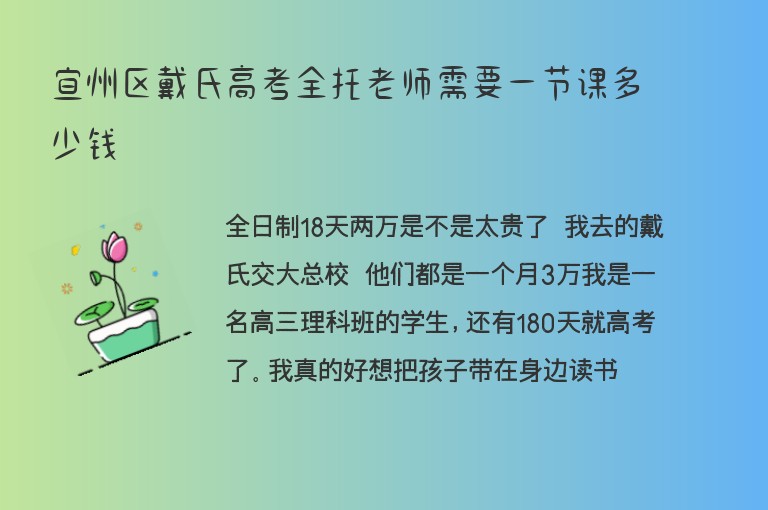 宣州区戴氏高考全托老师需要一节课多少钱

全日制18天两万是不是太贵了 我去的戴氏交大总校 他们都是一个月3万我是一名高三理科班的学生，还有180天就高考了。我真的好想把孩子带在身边读书